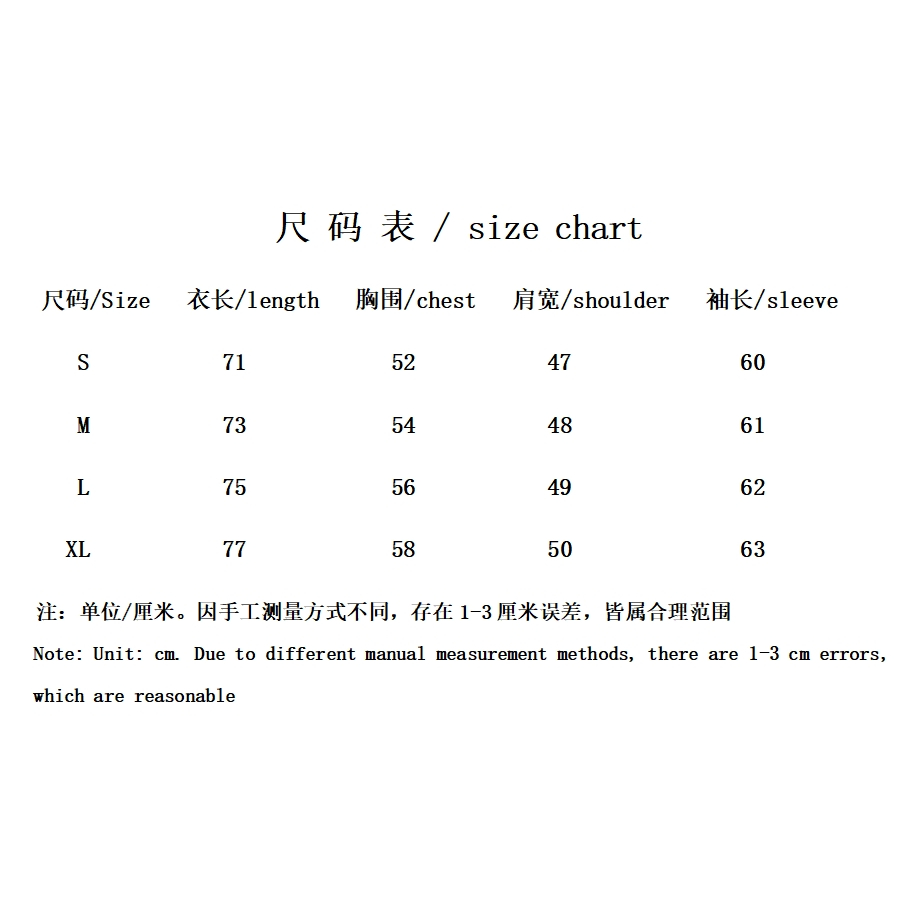 尺 码 表 / size chart

| 尺码/Size | 衣长/length | 胸围/chest | 肩宽/shoulder | 袖长/sleeve |
|---|---|---|---|---|
| S | 71 | 52 | 47 | 60 |
| M | 73 | 54 | 48 | 61 |
| L | 75 | 56 | 49 | 62 |
| XL | 77 | 58 | 50 | 63 |

注：单位/厘米。因手工测量方式不同，存在 1-3 厘米误差，皆属合理范围

Note: Unit: cm. Due to different manual measurement methods, there are 1-3 cm errors, which are reasonable